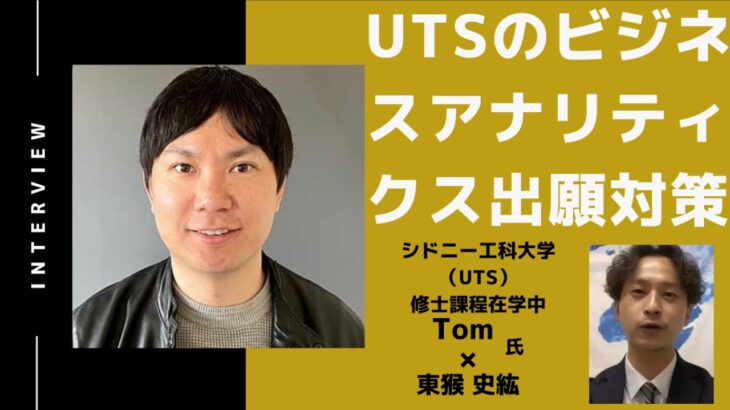 INTERVIEW

UTSのビジネスアナリティクス出願対策

シドニー工科大学
（UTS）
修士課程在学中
Tom 氏
×
東猴 史紘